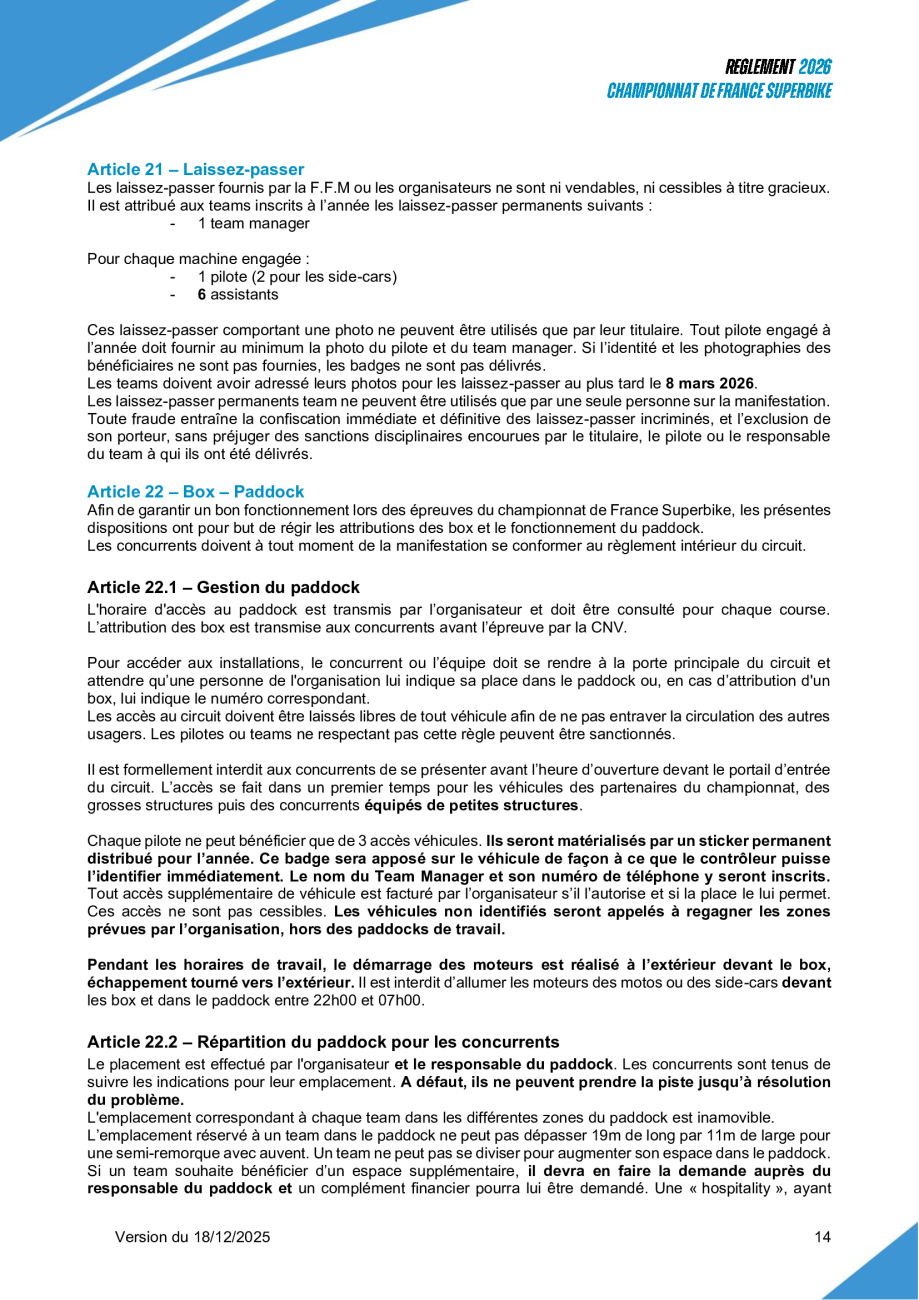 REGLEMENT 2026
CHAMPIONNAT DE FRANCE SUPERBIKE

Article 21 – Laissez-passer
Les laissez-passer fournis par la F.F.M ou les organisateurs ne sont ni vendables, ni cessibles à titre gracieux. Il est attribué aux teams inscrits à l'année les laissez-passer permanents suivants :
- 1 team manager

Pour chaque machine engagée :
- 1 pilote (2 pour les side-cars)
- 6 assistants

Ces laissez-passer comportant une photo ne peuvent être utilisés que par leur titulaire. Tout pilote engagé à l'année doit fournir au minimum la photo du pilote et du team manager. Si l'identité et les photographies des bénéficiaires ne sont pas fournies, les badges ne sont pas délivrés.
Les teams doivent avoir adressé leurs photos pour les laissez-passer au plus tard le 8 mars 2026.
Les laissez-passer permanents team ne peuvent être utilisés que par une seule personne sur la manifestation. Toute fraude entraîne la confiscation immédiate et définitive des laissez-passer incriminés, et l'exclusion de son porteur, sans préjuger des sanctions disciplinaires encourues par le titulaire, le pilote ou le responsable du team à qui ils ont été délivrés.

Article 22 – Box – Paddock
Afin de garantir un bon fonctionnement lors des épreuves du championnat de France Superbike, les présentes dispositions ont pour but de régir les attributions des box et le fonctionnement du paddock.
Les concurrents doivent à tout moment de la manifestation se conformer au règlement intérieur du circuit.

Article 22.1 – Gestion du paddock
L'horaire d'accès au paddock est transmis par l'organisateur et doit être consulté pour chaque course. L'attribution des box est transmise aux concurrents avant l'épreuve par la CNV.

Pour accéder aux installations, le concurrent ou l'équipe doit se rendre à la porte principale du circuit et attendre qu'une personne de l'organisation lui indique sa place dans le paddock ou, en cas d'attribution d'un box, lui indique le numéro correspondant.
Les accès au circuit doivent être laissés libres de tout véhicule afin de ne pas entraver la circulation des autres usagers. Les pilotes ou teams ne respectant pas cette règle peuvent être sanctionnés.

Il est formellement interdit aux concurrents de se présenter avant l'heure d'ouverture devant le portail d'entrée du circuit. L'accès se fait dans un premier temps pour les véhicules des partenaires du championnat, des grosses structures puis des concurrents équipés de petites structures.

Chaque pilote ne peut bénéficier que de 3 accès véhicules. Ils seront matérialisés par un sticker permanent distribué pour l'année. Ce badge sera apposé sur le véhicule de façon à ce que le contrôleur puisse l'identifier immédiatement. Le nom du Team Manager et son numéro de téléphone y seront inscrits. Tout accès supplémentaire de véhicule est facturé par l'organisateur s'il l'autorise et si la place le lui permet. Ces accès ne sont pas cessibles. Les véhicules non identifiés seront appelés à regagner les zones prévues par l'organisation, hors des paddocks de travail.

Pendant les horaires de travail, le démarrage des moteurs est réalisé à l'extérieur devant le box, échappement tourné vers l'extérieur. Il est interdit d'allumer les moteurs des motos ou des side-cars devant les box et dans le paddock entre 22h00 et 07h00.

Article 22.2 – Répartition du paddock pour les concurrents
Le placement est effectué par l'organisateur et le responsable du paddock. Les concurrents sont tenus de suivre les indications pour leur emplacement. A défaut, ils ne peuvent prendre la piste jusqu'à résolution du problème.
L'emplacement correspondant à chaque team dans les différentes zones du paddock est inamovible.
L'emplacement réservé à un team dans le paddock ne peut pas dépasser 19m de long par 11m de large pour une semi-remorque avec auvent. Un team ne peut pas se diviser pour augmenter son espace dans le paddock. Si un team souhaite bénéficier d'un espace supplémentaire, il devra en faire la demande auprès du responsable du paddock et un complément financier pourra lui être demandé. Une « hospitality », ayant

Version du 18/12/2025

14